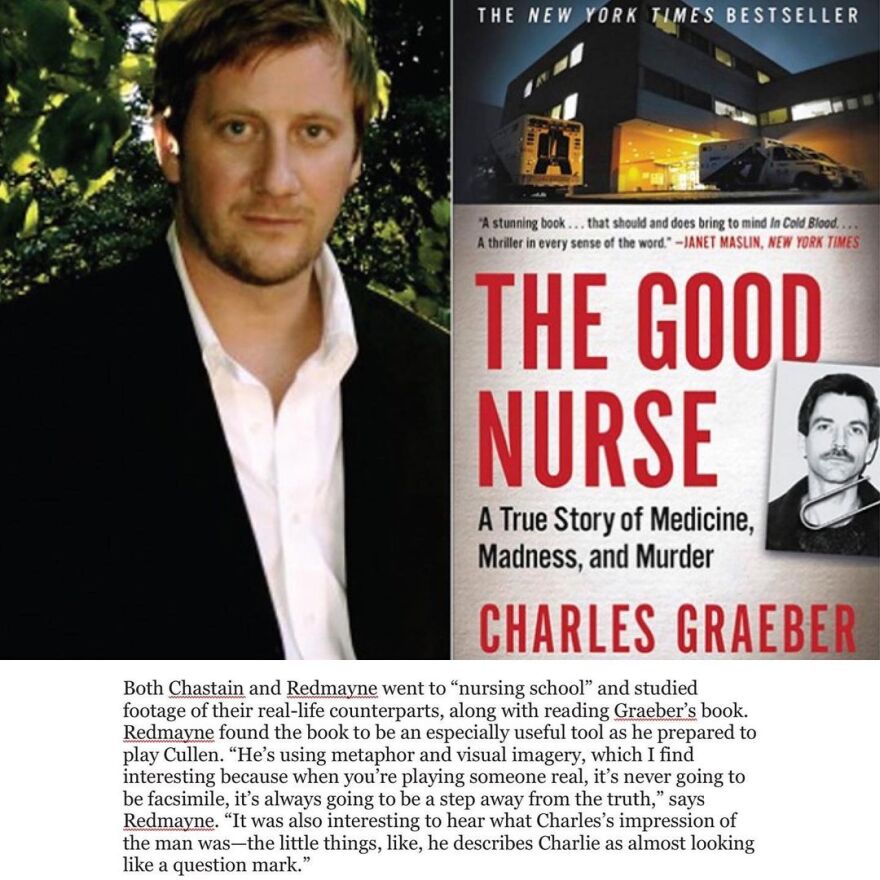 THE NEW YORK TIMES BESTSELLER

"A stunning book . . . that should and does bring to mind In Cold Blood. . . . A thriller in every sense of the word." —JANET MASLIN, NEW YORK TIMES

THE GOOD NURSE

A True Story of Medicine, Madness, and Murder

CHARLES GRAEBER

Both Chastain and Redmayne went to "nursing school" and studied footage of their real-life counterparts, along with reading Graeber's book. Redmayne found the book to be an especially useful tool as he prepared to play Cullen. "He's using metaphor and visual imagery, which I find interesting because when you're playing someone real, it's never going to be facsimile, it's always going to be a step away from the truth," says Redmayne. "It was also interesting to hear what Charles's impression of the man was—the little things, like, he describes Charlie as almost looking like a question mark."